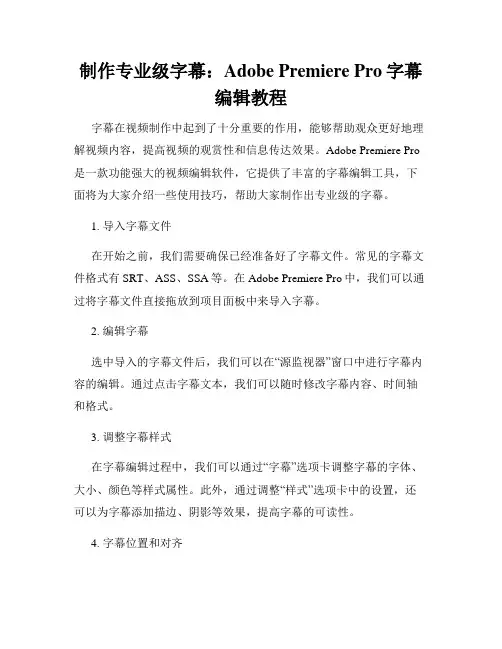 制作专业级字幕：Adobe Premiere Pro 字幕编辑教程

字幕在视频制作中起到了十分重要的作用，能够帮助观众更好地理解视频内容，提高视频的观赏性和信息传达效果。Adobe Premiere Pro 是一款功能强大的视频编辑软件，它提供了丰富的字幕编辑工具，下面将为大家介绍一些使用技巧，帮助大家制作出专业级的字幕。

1. 导入字幕文件

在开始之前，我们需要确保已经准备好了字幕文件。常见的字幕文件格式有 SRT、ASS、SSA 等。在 Adobe Premiere Pro 中，我们可以通过将字幕文件直接拖放到项目面板中来导入字幕。

2. 编辑字幕

选中导入的字幕文件后，我们可以在“源监视器”窗口中进行字幕内容的编辑。通过点击字幕文本，我们可以随时修改字幕内容、时间轴和格式。

3. 调整字幕样式

在字幕编辑过程中，我们可以通过“字幕”选项卡调整字幕的字体、大小、颜色等样式属性。此外，通过调整“样式”选项卡中的设置，还可以为字幕添加描边、阴影等效果，提高字幕的可读性。

4. 字幕位置和对齐